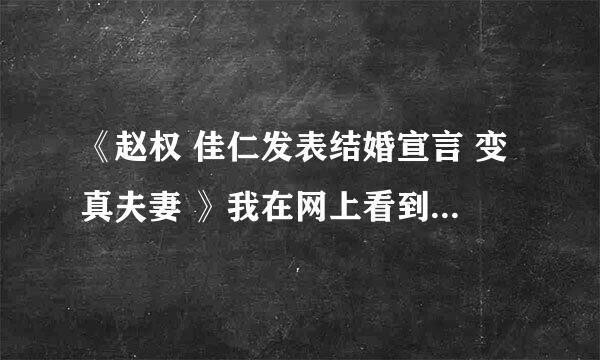 《赵权 佳仁发表结婚宣言 变真夫妻 》我在网上看到...